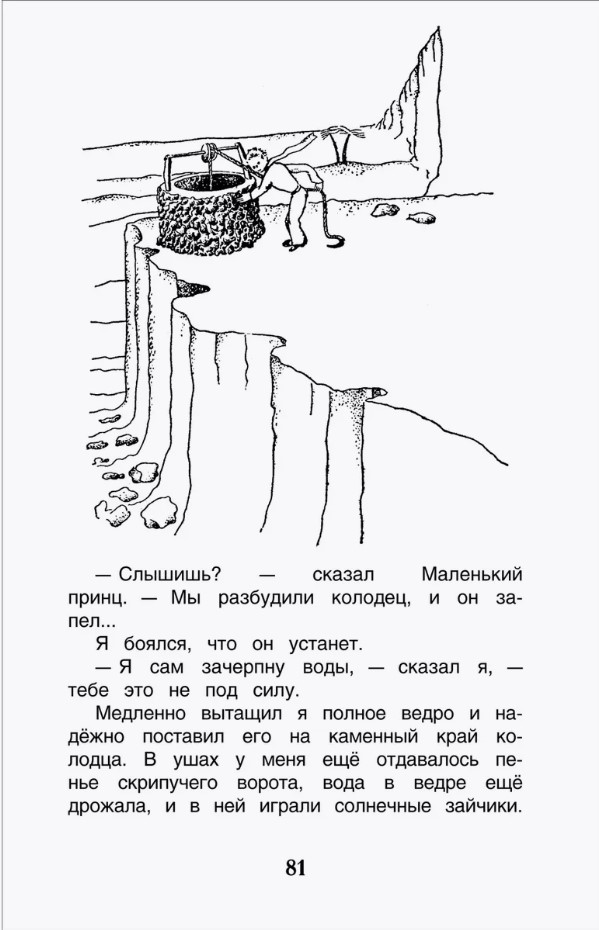 — Слышишь? — сказал Маленький принц. — Мы разбудили колодец, и он запел...

Я боялся, что он устанет.

— Я сам зачерпну воды, — сказал я, — тебе это не под силу.

Медленно вытащил я полное ведро и надёжно поставил его на каменный край колодца. В ушах у меня ещё отдавалось пенье скрипучего ворота, вода в ведре ещё дрожала, и в ней играли солнечные зайчики.

81